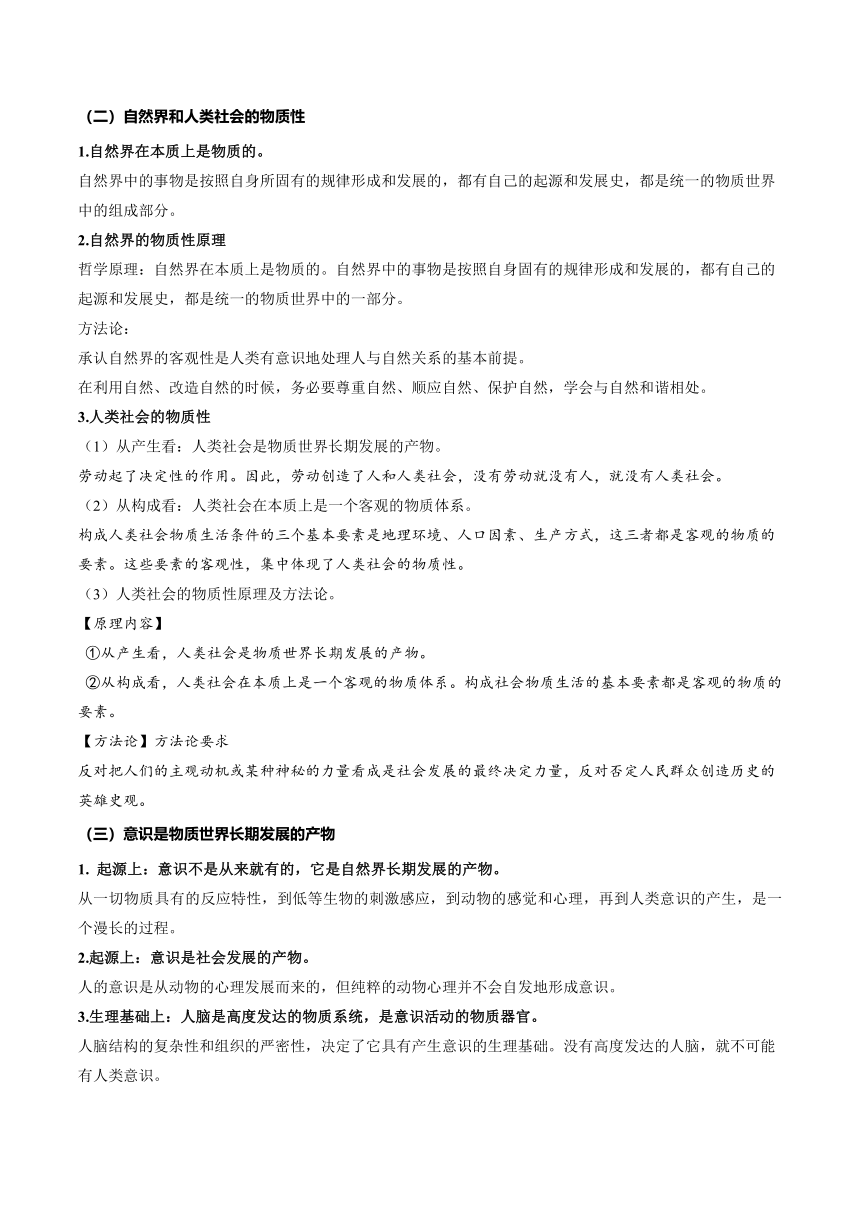 （二）自然界和人类社会的物质性

1.自然界在本质上是物质的。

自然界中的事物是按照自身所固有的规律形成和发展的，都有自己的起源和发展史，都是统一的物质世界中的组成部分。

2.自然界的物质性原理

哲学原理：自然界在本质上是物质的。自然界中的事物是按照自身固有的规律形成和发展的，都有自己的起源和发展史，都是统一的物质世界中的一部分。

方法论：

承认自然界的客观性是人类有意识地处理人与自然关系的基本前提。

在利用自然、改造自然的时候，务必要尊重自然、顺应自然、保护自然，学会与自然和谐相处。

3.人类社会的物质性

（1）从产生看：人类社会是物质世界长期发展的产物。

劳动起了决定性的作用。因此，劳动创造了人和人类社会，没有劳动就没有人，就没有人类社会。

（2）从构成看：人类社会在本质上是一个客观的物质体系。

构成人类社会物质生活条件的三个基本要素是地理环境、人口因素、生产方式，这三者都是客观的物质的要素。这些要素的客观性，集中体现了人类社会的物质性。

（3）人类社会的物质性原理及方法论。

【原理内容】

①从产生看，人类社会是物质世界长期发展的产物。

②从构成看，人类社会在本质上是一个客观的物质体系。构成社会物质生活的基本要素都是客观的物质的要素。

【方法论】方法论要求

反对把人们的主观动机或某种神秘的力量看成是社会发展的最终决定力量，反对否定人民群众创造历史的英雄史观。

（三）意识是物质世界长期发展的产物

1. 起源上：意识不是从来就有的，它是自然界长期发展的产物。

从一切物质具有的反应特性，到低等生物的刺激感应，到动物的感觉和心理，再到人类意识的产生，是一个漫长的过程。

2.起源上：意识是社会发展的产物。

人的意识是从动物的心理发展而来的，但纯粹的动物心理并不会自发地形成意识。

3.生理基础上：人脑是高度发达的物质系统，是意识活动的物质器官。

人脑结构的复杂性和组织的严密性，决定了它具有产生意识的生理基础。没有高度发达的人脑，就不可能有人类意识。